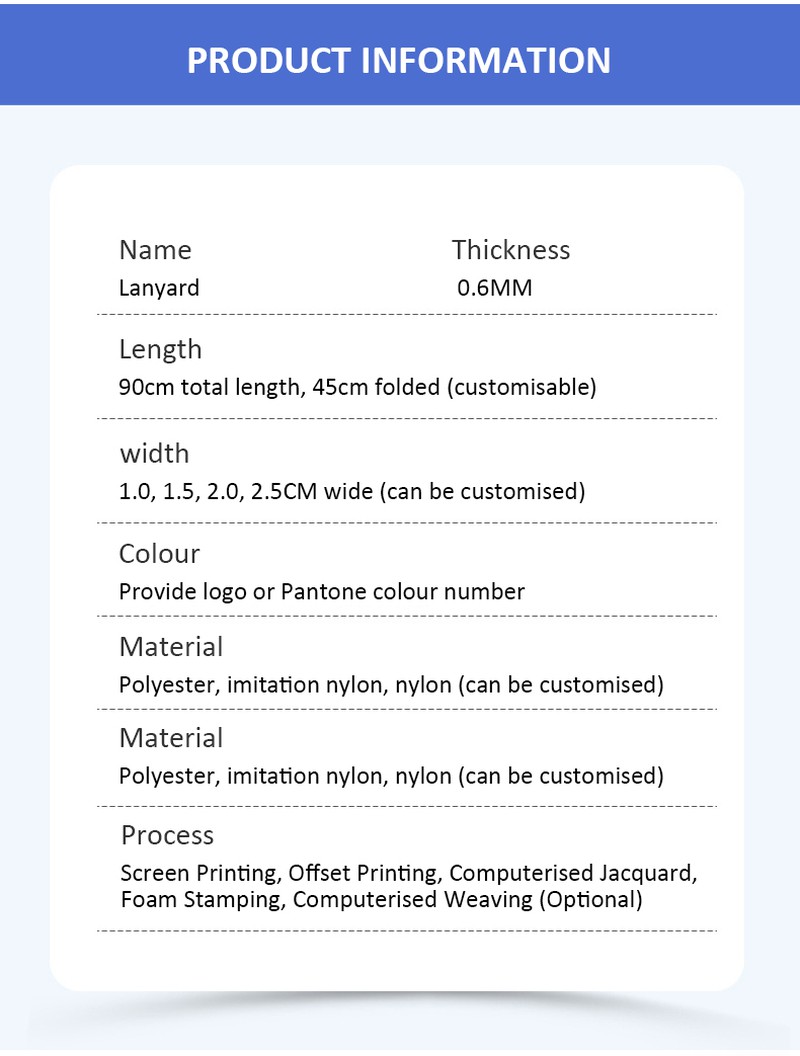 PRODUCT INFORMATION

Name
Lanyard

Thickness
0.6MM

Length
90cm total length, 45cm folded (customisable)

width
1.0, 1.5, 2.0, 2.5CM wide (can be customised)

Colour
Provide logo or Pantone colour number

Material
Polyester, imitation nylon, nylon (can be customised)

Material
Polyester, imitation nylon, nylon (can be customised)

Process
Screen Printing, Offset Printing, Computerised Jacquard, Foam Stamping, Computerised Weaving (Optional)